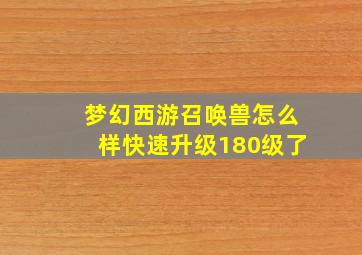 梦幻西游召唤兽怎么样快速升级180级了